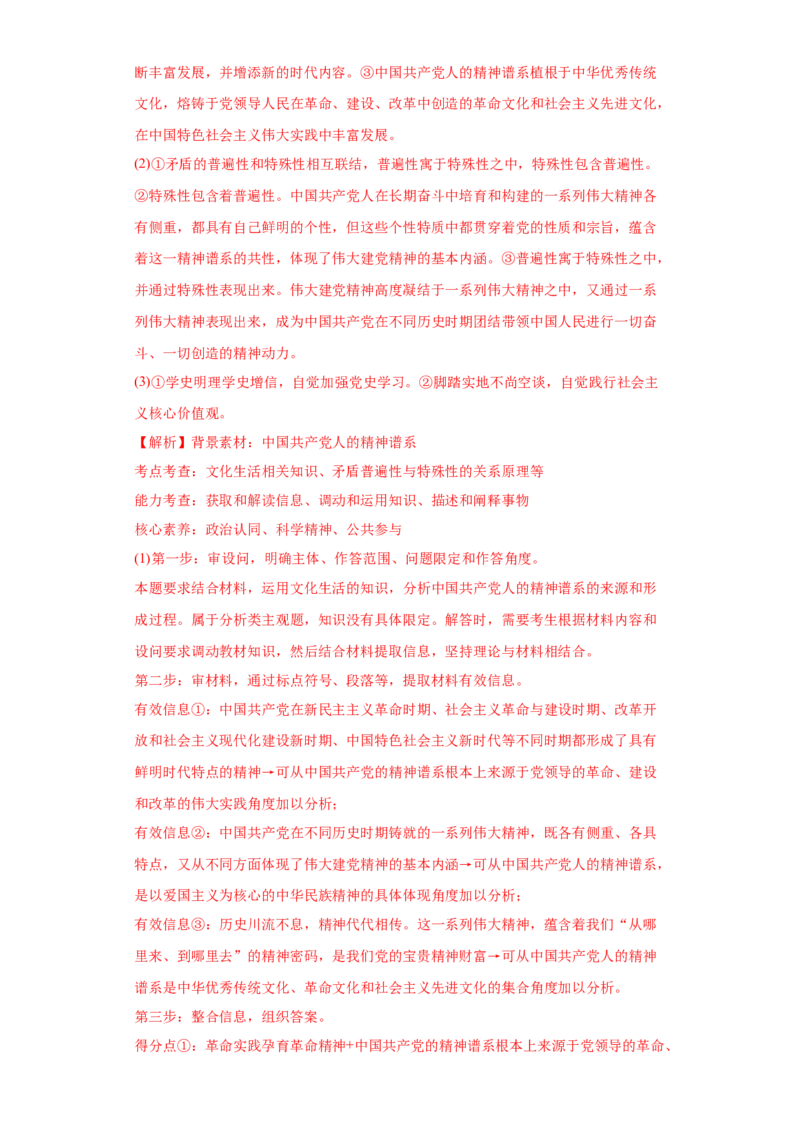 断丰富发展，并增添新的时代内容。③中国共产党人的精神谱系植根于中华优秀传统文化，熔铸于党领导人民在革命、建设、改革中创造的革命文化和社会主义先进文化，在中国特色社会主义伟大实践中丰富发展。

(2)①矛盾的普遍性和特殊性相互联结，普遍性寓于特殊性之中，特殊性包含普遍性。②特殊性包含着普遍性。中国共产党人在长期奋斗中培育和构建的一系列伟大精神各有侧重，都具有自己鲜明的个性，但这些个性特质中都贯穿着党的性质和宗旨，蕴含着这一精神谱系的共性，体现了伟大建党精神的基本内涵。③普遍性寓于特殊性之中，并通过特殊性表现出来。伟大建党精神高度凝结于一系列伟大精神之中，又通过一系列伟大精神表现出来，成为中国共产党在不同历史时期团结带领中国人民进行一切奋斗、一切创造的精神动力。

(3)①学史明理学史增信，自觉加强党史学习。②脚踏实地不尚空谈，自觉践行社会主义核心价值观。

【解析】背景素材：中国共产党人的精神谱系

考点考查：文化生活相关知识、矛盾普遍性与特殊性的关系原理等

能力考查：获取和解读信息、调动和运用知识、描述和阐释事物

核心素养：政治认同、科学精神、公共参与

(1)第一步：审设问，明确主体、作答范围、问题限定和作答角度。

本题要求结合材料，运用文化生活的知识，分析中国共产党人的精神谱系的来源和形成过程。属于分析类主观题，知识没有具体限定。解答时，需要考生根据材料内容和设问要求调动教材知识，然后结合材料提取信息，坚持理论与材料相结合。

第二步：审材料，通过标点符号、段落等，提取材料有效信息。

有效信息①：中国共产党在新民主主义革命时期、社会主义革命与建设时期、改革开放和社会主义现代化建设新时期、中国特色社会主义新时代等不同时期都形成了具有鲜明时代特点的精神→可从中国共产党的精神谱系根本上来源于党领导的革命、建设和改革的伟大实践角度加以分析；

有效信息②：中国共产党在不同历史时期铸就的一系列伟大精神，既各有侧重、各具特点，又从不同方面体现了伟大建党精神的基本内涵→可从中国共产党人的精神谱系，是以爱国主义为核心的中华民族精神的具体体现角度加以分析；

有效信息③：历史川流不息，精神代代相传。这一系列伟大精神，蕴含着我们“从哪里来、到哪里去”的精神密码，是我们党的宝贵精神财富→可从中国共产党人的精神谱系是中华优秀传统文化、革命文化和社会主义先进文化的集合角度加以分析。

第三步：整合信息，组织答案。

得分点①：革命实践孕育革命精神+中国共产党的精神谱系根本上来源于党领导的革命、